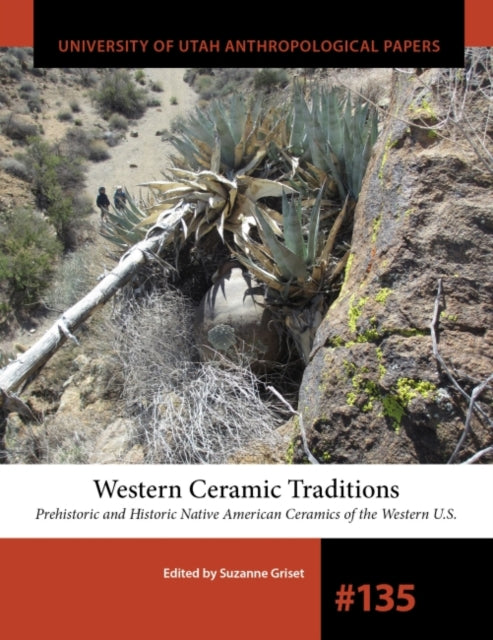 UNIVERSITY OF UTAH ANTHROPOLOGICAL PAPERS

Western Ceramic Traditions

Prehistoric and Historic Native American Ceramics of the Western U.S.

Edited by Suzanne Griset

#135